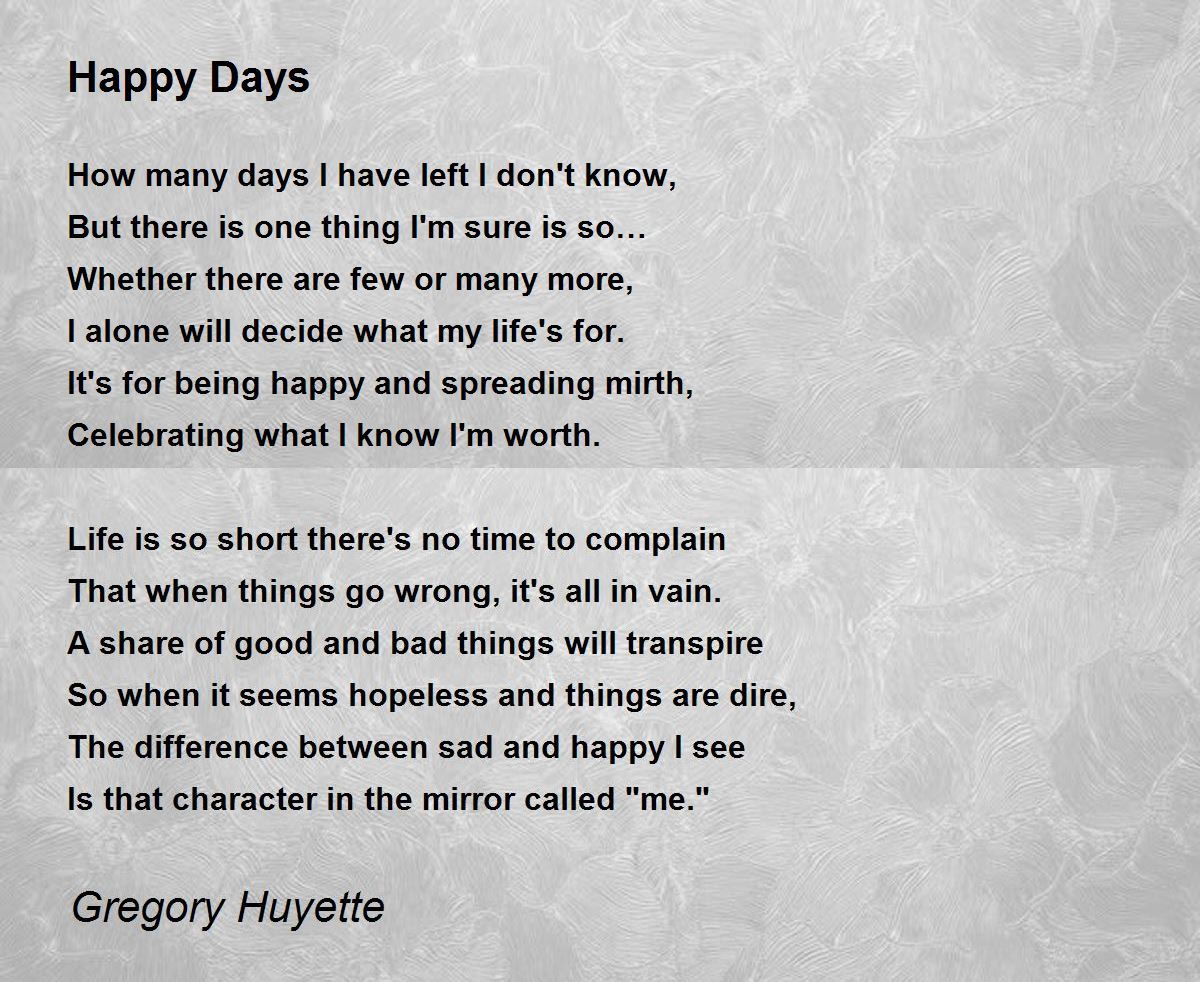 Happy Days

How many days I have left I don't know,
But there is one thing I'm sure is so…
Whether there are few or many more,
I alone will decide what my life's for.
It's for being happy and spreading mirth,
Celebrating what I know I'm worth.

Life is so short there's no time to complain
That when things go wrong, it's all in vain.
A share of good and bad things will transpire
So when it seems hopeless and things are dire,
The difference between sad and happy I see
Is that character in the mirror called "me."

Gregory Huyette